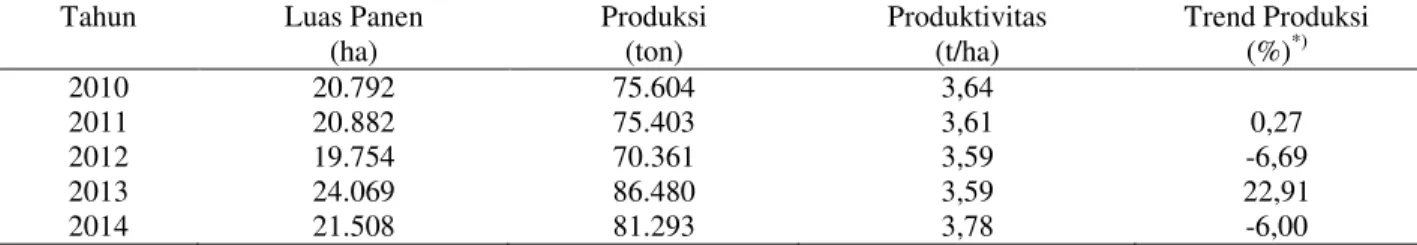 | Tahun | Luas Panen (ha) | Produksi (ton) | Produktivitas (t/ha) | Trend Produksi (%)$^{*)}$ |
|---|---|---|---|---|
| 2010 | 20.792 | 75.604 | 3,64 | |
| 2011 | 20.882 | 75.403 | 3,61 | 0,27 |
| 2012 | 19.754 | 70.361 | 3,59 | -6,69 |
| 2013 | 24.069 | 86.480 | 3,59 | 22,91 |
| 2014 | 21.508 | 81.293 | 3,78 | -6,00 |